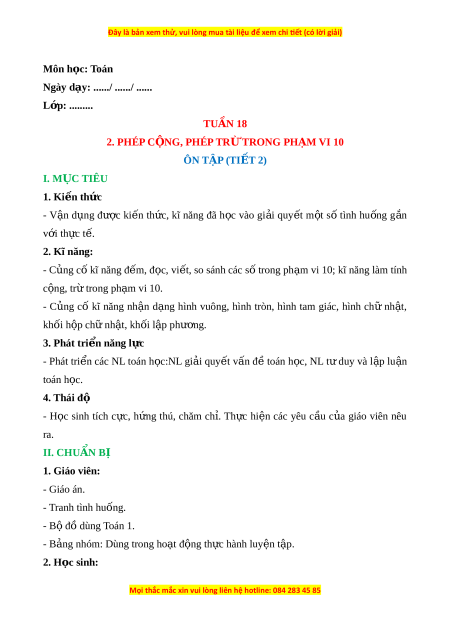 Đây là bản xem thử, vui lòng mua tài liệu để xem chi tiết (có lời giải)

Môn học: Toán
Ngày dạy: ....../ ....../ ......
Lớp: .........

TUẦN 18
2. PHÉP CỘNG, PHÉP TRỪ TRONG PHẠM VI 10
ÔN TẬP (TIẾT 2)

I. MỤC TIÊU
1. Kiến thức
- Vận dụng được kiến thức, kĩ năng đã học vào giải quyết một số tình huống gắn với thực tế.
2. Kĩ năng:
- Củng cố kĩ năng đếm, đọc, viết, so sánh các số trong phạm vi 10; kĩ năng làm tính cộng, trừ trong phạm vi 10.
- Củng cố kĩ năng nhận dạng hình vuông, hình tròn, hình tam giác, hình chữ nhật, khối hộp chữ nhật, khối lập phương.
3. Phát triển năng lực
- Phát triển các NL toán học:NL giải quyết vấn đề toán học, NL tư duy và lập luận toán học.
4. Thái độ
- Học sinh tích cực, hứng thú, chăm chỉ. Thực hiện các yêu cầu của giáo viên nêu ra.
II. CHUẨN BỊ
1. Giáo viên:
- Giáo án.
- Tranh tình huống.
- Bộ đồ dùng Toán 1.
- Bảng nhóm: Dùng trong hoạt động thực hành luyện tập.
2. Học sinh:

Mọi thắc mắc xin vui lòng liên hệ hotline: 084 283 45 85